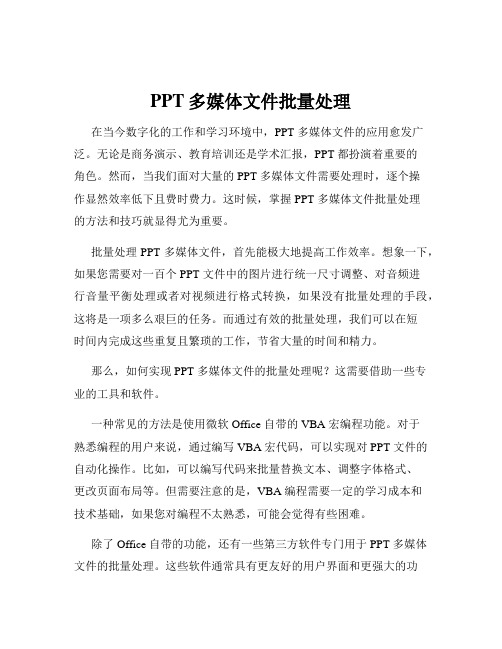 PPT 多媒体文件批量处理

在当今数字化的工作和学习环境中，PPT 多媒体文件的应用愈发广泛。无论是商务演示、教育培训还是学术汇报，PPT 都扮演着重要的角色。然而，当我们面对大量的 PPT 多媒体文件需要处理时，逐个操作显然效率低下且费时费力。这时候，掌握 PPT 多媒体文件批量处理的方法和技巧就显得尤为重要。

批量处理 PPT 多媒体文件，首先能极大地提高工作效率。想象一下，如果您需要对一百个 PPT 文件中的图片进行统一尺寸调整、对音频进行音量平衡处理或者对视频进行格式转换，如果没有批量处理的手段，这将是一项多么艰巨的任务。而通过有效的批量处理，我们可以在短时间内完成这些重复且繁琐的工作，节省大量的时间和精力。

那么，如何实现 PPT 多媒体文件的批量处理呢？这需要借助一些专业的工具和软件。

一种常见的方法是使用微软 Office 自带的 VBA 宏编程功能。对于熟悉编程的用户来说，通过编写 VBA 宏代码，可以实现对 PPT 文件的自动化操作。比如，可以编写代码来批量替换文本、调整字体格式、更改页面布局等。但需要注意的是，VBA 编程需要一定的学习成本和技术基础，如果您对编程不太熟悉，可能会觉得有些困难。

除了 Office 自带的功能，还有一些第三方软件专门用于 PPT 多媒体文件的批量处理。这些软件通常具有更友好的用户界面和更强大的功